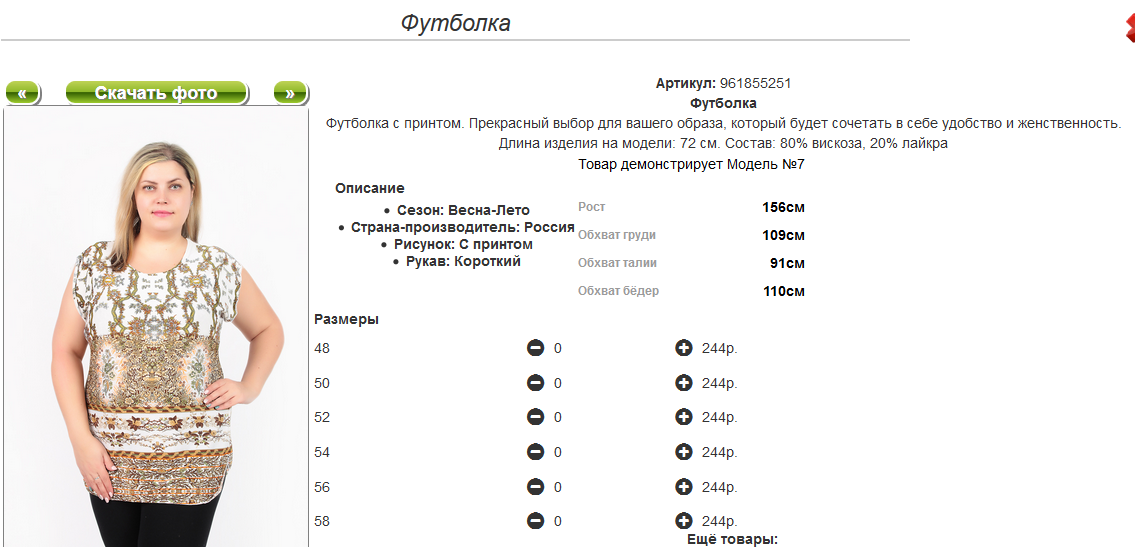 Футболка

«

Скачать фото

»

Артикул: 961855251

Футболка

Футболка с принтом. Прекрасный выбор для вашего образа, который будет сочетать в себе удобство и женственность. Длина изделия на модели: 72 см. Состав: 80% вискоза, 20% лайкра

Товар демонстрирует Модель №7

Описание

• Сезон: Весна-Лето
• Страна-производитель: Россия
• Рисунок: С принтом
• Рукав: Короткий

| Рост | 156см |
|---|---|
| Обхват груди | 109см |
| Обхват талии | 91см |
| Обхват бёдер | 110см |

Размеры

| 48 | 0 | 244р. |
|---|---|---|
| 50 | 0 | 244р. |
| 52 | 0 | 244р. |
| 54 | 0 | 244р. |
| 56 | 0 | 244р. |
| 58 | 0 | 244р. |

Ещё товары: